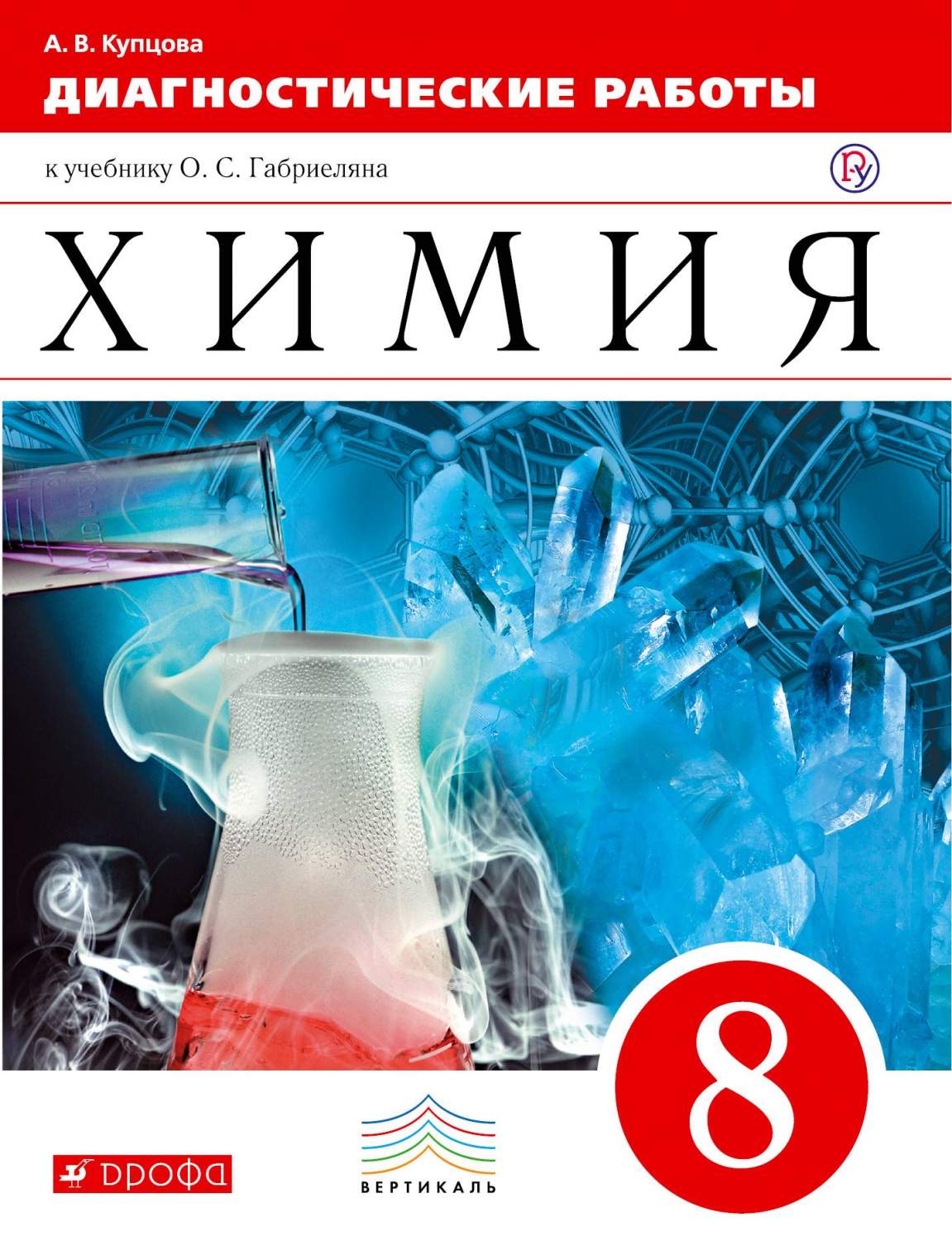 А. В. Купцова
ДИАГНОСТИЧЕСКИЕ РАБОТЫ

к учебнику О. С. Габриеляна

ХИМИЯ

8

ДРОФА

ВЕРТИКАЛЬ